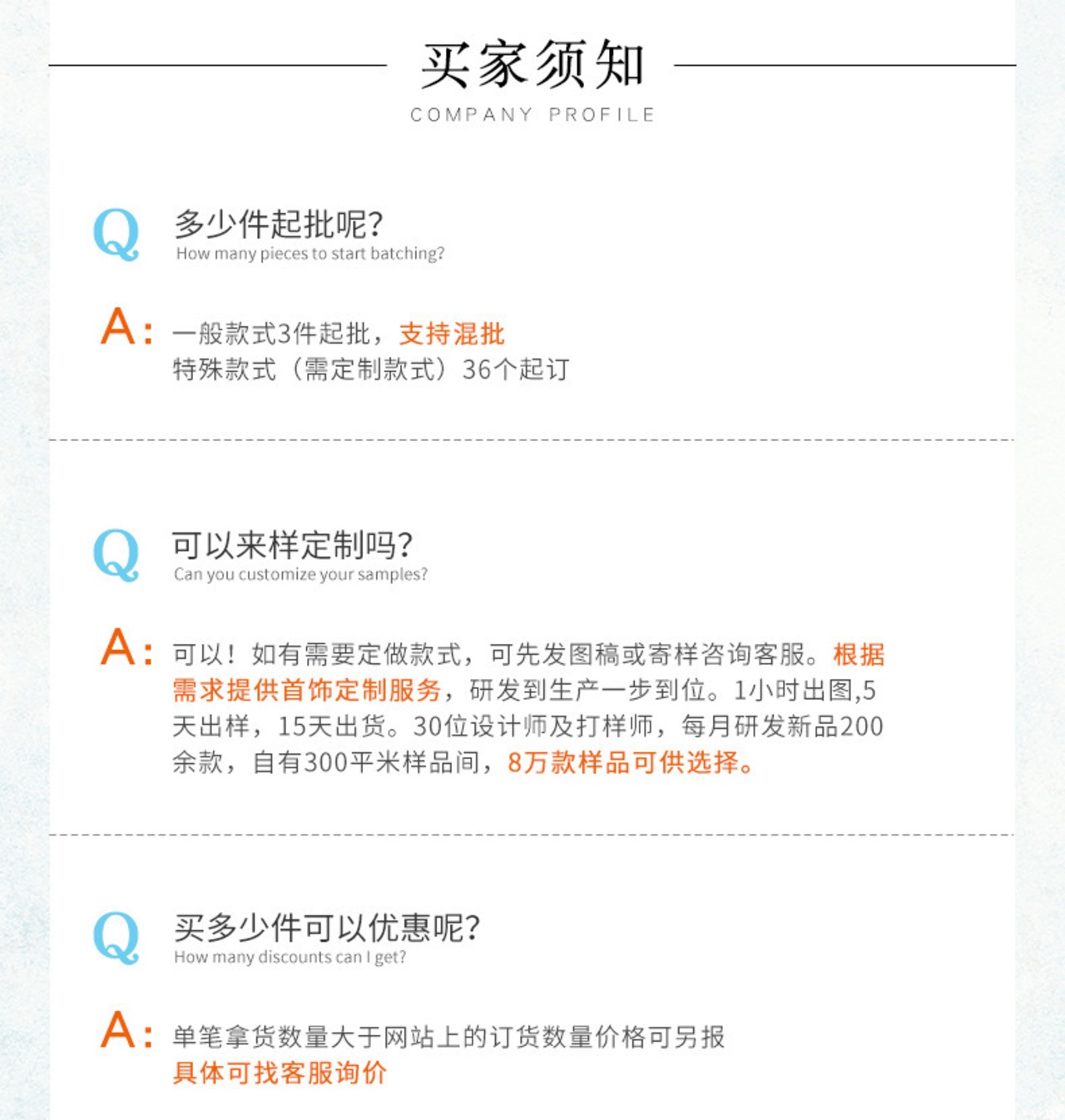 买家须知
COMPANY PROFILE

Q 多少件起批呢?
How many pieces to start batching?

A: 一般款式3件起批，支持混批
特殊款式（需定制款式）36个起订

Q 可以来样定制吗?
Can you customize your samples?

A: 可以！如有需要定做款式，可先发图稿或寄样咨询客服。根据需求提供首饰定制服务，研发到生产一步到位。1小时出图,5天出样，15天出货。30位设计师及打样师，每月研发新品200余款，自有300平米样品间，8万款样品可供选择。

Q 买多少件可以优惠呢?
How many discounts can I get?

A: 单笔拿货数量大于网站上的订货数量价格可另报
具体可找客服询价